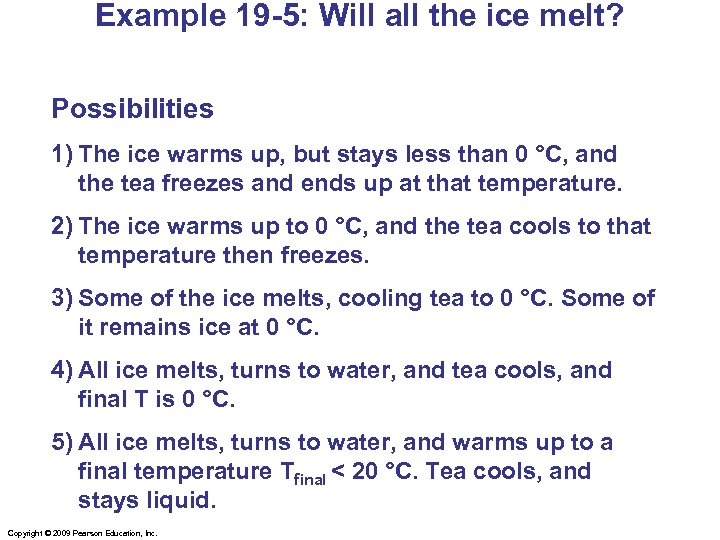 Example 19-5: Will all the ice melt?

Possibilities

1) The ice warms up, but stays less than 0 °C, and the tea freezes and ends up at that temperature.

2) The ice warms up to 0 °C, and the tea cools to that temperature then freezes.

3) Some of the ice melts, cooling tea to 0 °C. Some of it remains ice at 0 °C.

4) All ice melts, turns to water, and tea cools, and final T is 0 °C.

5) All ice melts, turns to water, and warms up to a final temperature $T_{final}$ < 20 °C. Tea cools, and stays liquid.

Copyright © 2009 Pearson Education, Inc.